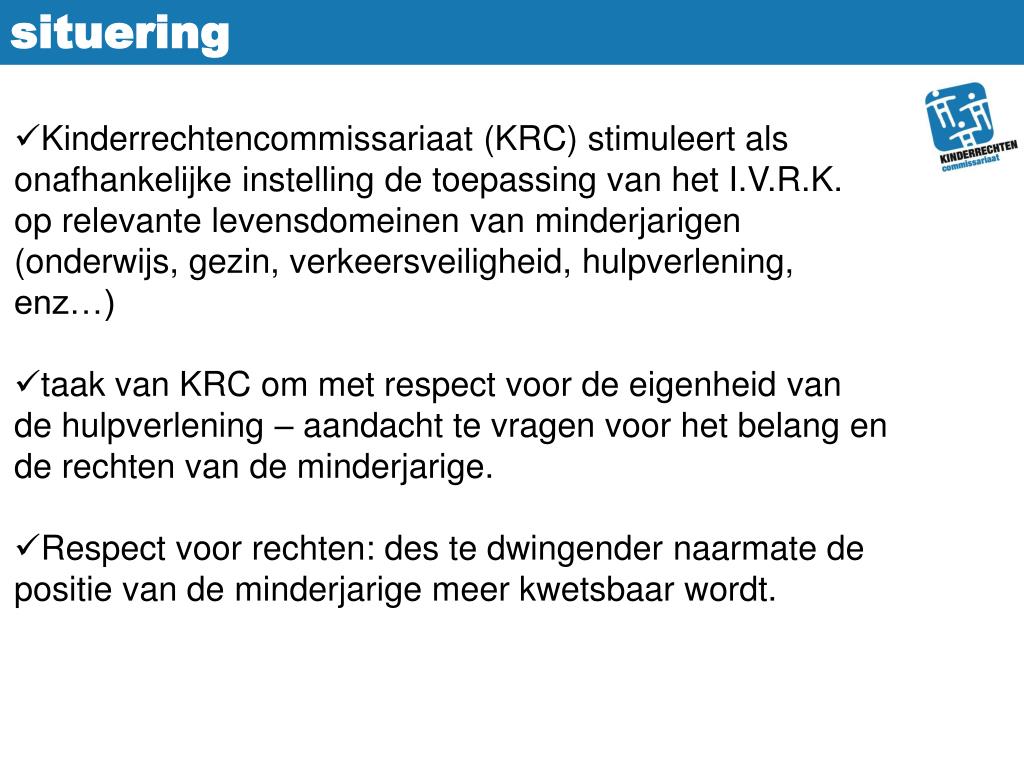 situering

KINDERRECHTEN commissariaat

✓Kinderrechtencommissariaat (KRC) stimuleert als onafhankelijke instelling de toepassing van het I.V.R.K. op relevante levensdomeinen van minderjarigen (onderwijs, gezin, verkeersveiligheid, hulpverlening, enz…)

✓taak van KRC om met respect voor de eigenheid van de hulpverlening – aandacht te vragen voor het belang en de rechten van de minderjarige.

✓Respect voor rechten: des te dwingender naarmate de positie van de minderjarige meer kwetsbaar wordt.